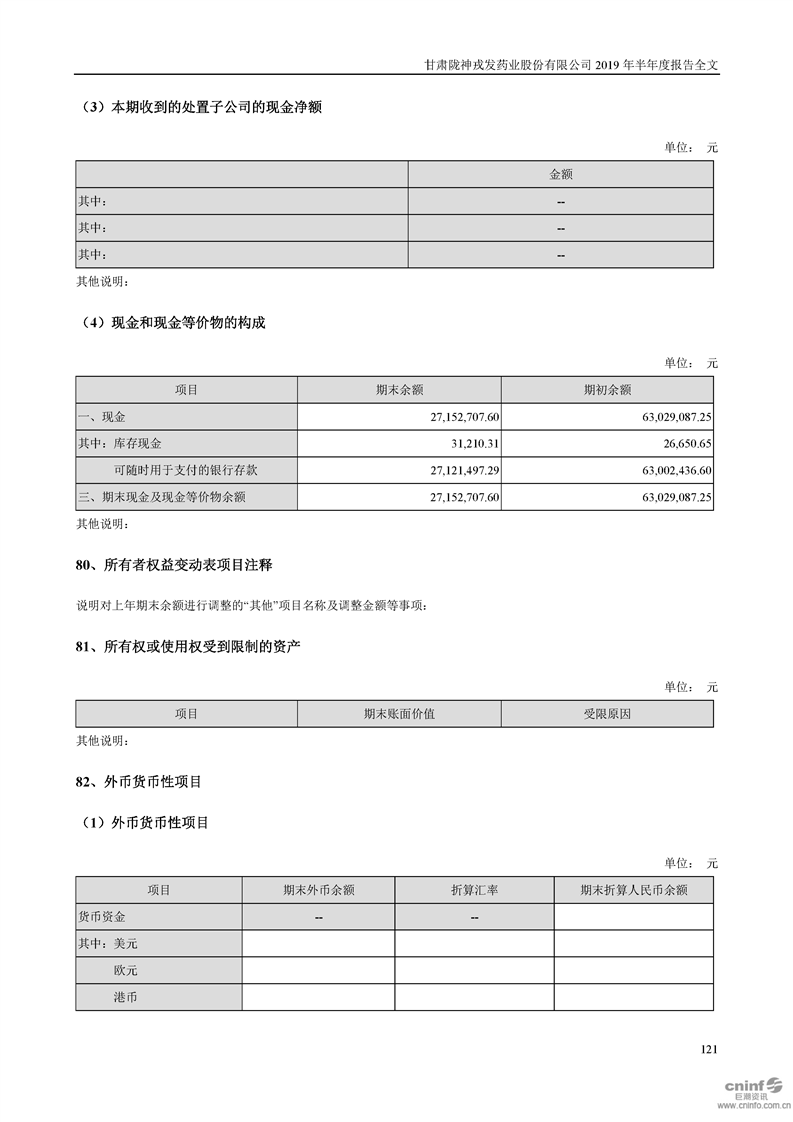 甘肃陇神戎发药业股份有限公司 2019 年半年度报告全文

（3）本期收到的处置子公司的现金净额

单位： 元

| | 金额 |
|---|---|
| 其中： | -- |
| 其中： | -- |
| 其中： | -- |

其他说明：

（4）现金和现金等价物的构成

单位： 元

| 项目 | 期末余额 | 期初余额 |
|---|---|---|
| 一、现金 | 27,152,707.60 | 63,029,087.25 |
| 其中：库存现金 | 31,210.31 | 26,650.65 |
| 可随时用于支付的银行存款 | 27,121,497.29 | 63,002,436.60 |
| 三、期末现金及现金等价物余额 | 27,152,707.60 | 63,029,087.25 |

其他说明：

80、所有者权益变动表项目注释

说明对上年期末余额进行调整的“其他”项目名称及调整金额等事项：

81、所有权或使用权受到限制的资产

单位： 元

| 项目 | 期末账面价值 | 受限原因 |
|---|---|---|

其他说明：

82、外币货币性项目

（1）外币货币性项目

单位： 元

| 项目 | 期末外币余额 | 折算汇率 | 期末折算人民币余额 |
|---|---|---|---|
| 货币资金 | -- | -- | |
| 其中：美元 | | | |
| 欧元 | | | |
| 港币 | | | |

121

cninf 巨潮资讯 www.cninfo.com.cn